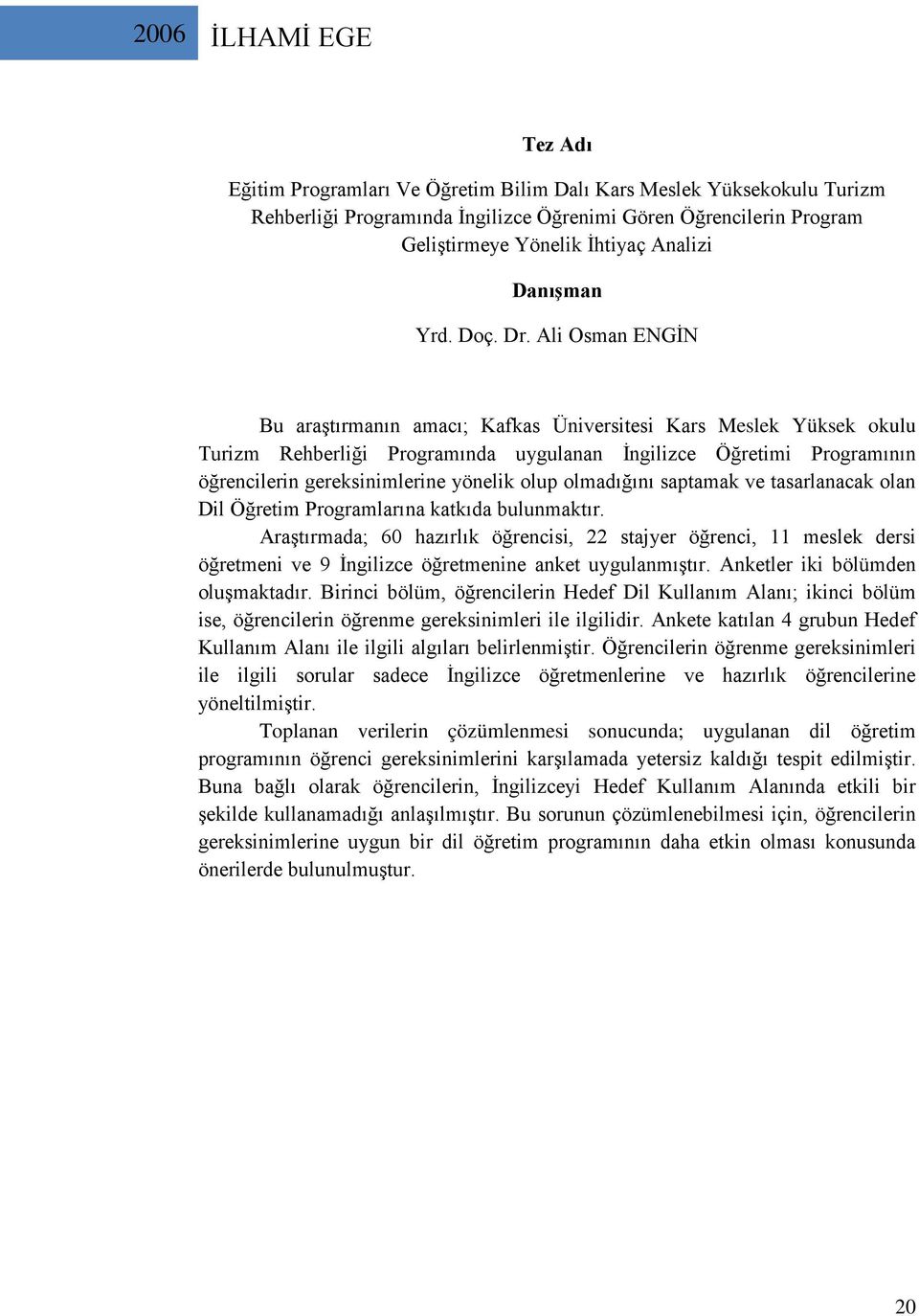 2006 İLHAMİ EGE

Tez Adı

Eğitim Programları Ve Öğretim Bilim Dalı Kars Meslek Yüksekokulu Turizm Rehberliği Programında İngilizce Öğrenimi Gören Öğrencilerin Program Geliştirmeye Yönelik İhtiyaç Analizi

Danışman

Yrd. Doç. Dr. Ali Osman ENGİN

Bu araştırmanın amacı; Kafkas Üniversitesi Kars Meslek Yüksek okulu Turizm Rehberliği Programında uygulanan İngilizce Öğretimi Programının öğrencilerin gereksinimlerine yönelik olup olmadığını saptamak ve tasarlanacak olan Dil Öğretim Programlarına katkıda bulunmaktır.

Araştırmada; 60 hazırlık öğrencisi, 22 stajyer öğrenci, 11 meslek dersi öğretmeni ve 9 İngilizce öğretmenine anket uygulanmıştır. Anketler iki bölümden oluşmaktadır. Birinci bölüm, öğrencilerin Hedef Dil Kullanım Alanı; ikinci bölüm ise, öğrencilerin öğrenme gereksinimleri ile ilgilidir. Ankete katılan 4 grubun Hedef Kullanım Alanı ile ilgili algıları belirlenmiştir. Öğrencilerin öğrenme gereksinimleri ile ilgili sorular sadece İngilizce öğretmenlerine ve hazırlık öğrencilerine yöneltilmiştir.

Toplanan verilerin çözümlenmesi sonucunda; uygulanan dil öğretim programının öğrenci gereksinimlerini karşılamada yetersiz kaldığı tespit edilmiştir. Buna bağlı olarak öğrencilerin, İngilizceyi Hedef Kullanım Alanında etkili bir şekilde kullanamadığı anlaşılmıştır. Bu sorunun çözümlenebilmesi için, öğrencilerin gereksinimlerine uygun bir dil öğretim programının daha etkin olması konusunda önerilerde bulunulmuştur.

20